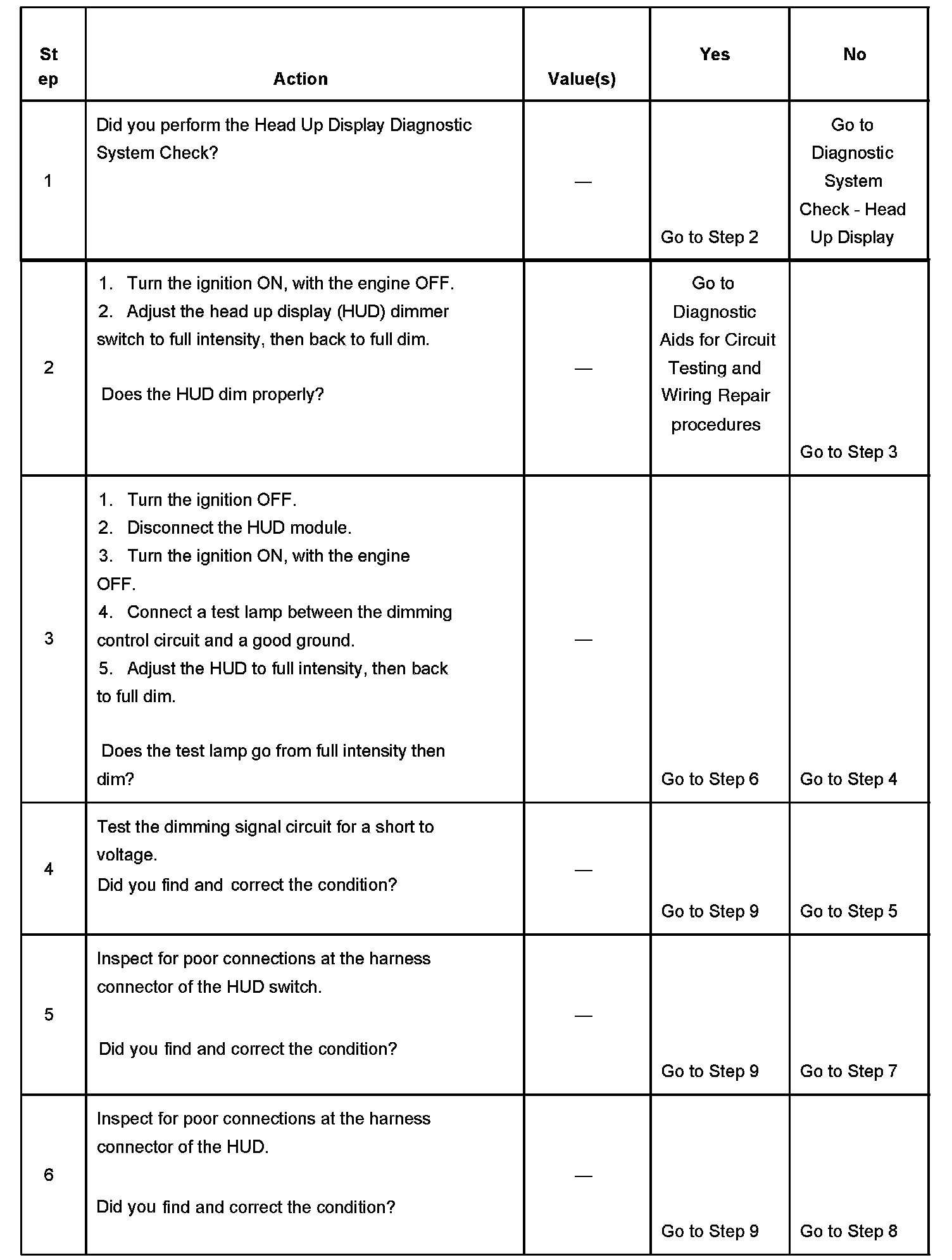 | Step | Action | Value(s) | Yes | No |
|---|---|---|---|---|
| 1 | Did you perform the Head Up Display Diagnostic System Check? | — | Go to Step 2 | Go to Diagnostic System Check - Head Up Display |
| 2 | 1. Turn the ignition ON, with the engine OFF. 2. Adjust the head up display (HUD) dimmer switch to full intensity, then back to full dim. Does the HUD dim properly? | — | Go to Diagnostic Aids for Circuit Testing and Wiring Repair procedures | Go to Step 3 |
| 3 | 1. Turn the ignition OFF. 2. Disconnect the HUD module. 3. Turn the ignition ON, with the engine OFF. 4. Connect a test lamp between the dimming control circuit and a good ground. 5. Adjust the HUD to full intensity, then back to full dim. Does the test lamp go from full intensity then dim? | — | Go to Step 6 | Go to Step 4 |
| 4 | Test the dimming signal circuit for a short to voltage. Did you find and correct the condition? | — | Go to Step 9 | Go to Step 5 |
| 5 | Inspect for poor connections at the harness connector of the HUD switch. Did you find and correct the condition? | — | Go to Step 9 | Go to Step 7 |
| 6 | Inspect for poor connections at the harness connector of the HUD. Did you find and correct the condition? | — | Go to Step 9 | Go to Step 8 |